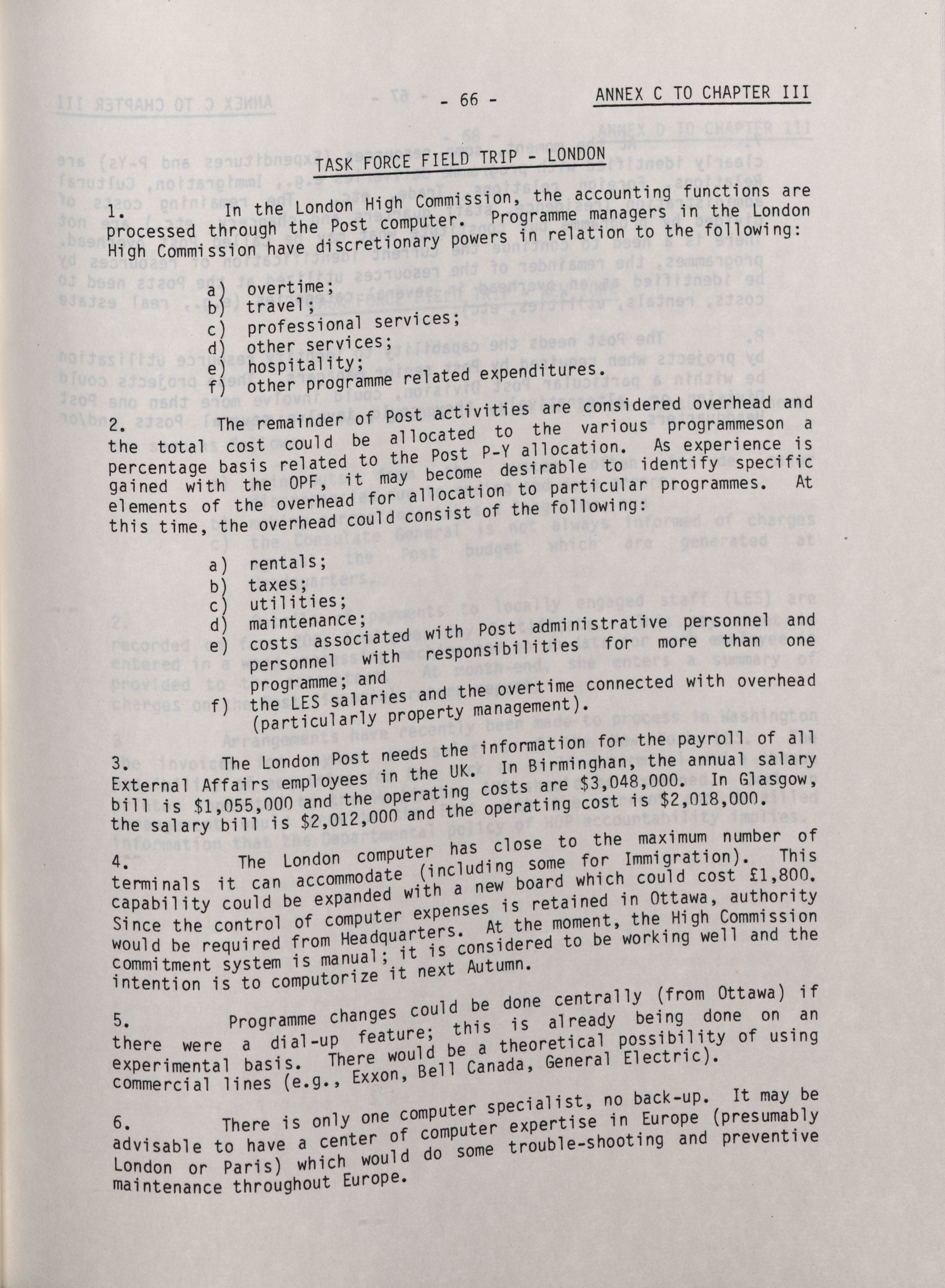 - 66 -

ANNEX C TO CHAPTER III

TASK FORCE FIELD TRIP - LONDON

1. In the London High Commission, the accounting functions are processed through the Post computer. Programme managers in the London High Commission have discretionary powers in relation to the following:

a) overtime;
b) travel;
c) professional services;
d) other services;
e) hospitality;
f) other programme related expenditures.

2. The remainder of Post activities are considered overhead and the total cost could be allocated to the various programmeson a percentage basis related to the Post P-Y allocation. As experience is gained with the OPF, it may become desirable to identify specific elements of the overhead for allocation to particular programmes. At this time, the overhead could consist of the following:

a) rentals;
b) taxes;
c) utilities;
d) maintenance;
e) costs associated with Post administrative personnel and personnel with responsibilities for more than one programme; and
f) the LES salaries and the overtime connected with overhead (particularly property management).

3. The London Post needs the information for the payroll of all External Affairs employees in the UK. In Birminghan, the annual salary bill is $1,055,000 and the operating costs are $3,048,000. In Glasgow, the salary bill is $2,012,000 and the operating cost is $2,018,000.

4. The London computer has close to the maximum number of terminals it can accommodate (including some for Immigration). This capability could be expanded with a new board which could cost £1,800. Since the control of computer expenses is retained in Ottawa, authority would be required from Headquarters. At the moment, the High Commission commitment system is manual; it is considered to be working well and the intention is to computorize it next Autumn.

5. Programme changes could be done centrally (from Ottawa) if there were a dial-up feature; this is already being done on an experimental basis. There would be a theoretical possibility of using commercial lines (e.g., Exxon, Bell Canada, General Electric).

6. There is only one computer specialist, no back-up. It may be advisable to have a center of computer expertise in Europe (presumably London or Paris) which would do some trouble-shooting and preventive maintenance throughout Europe.